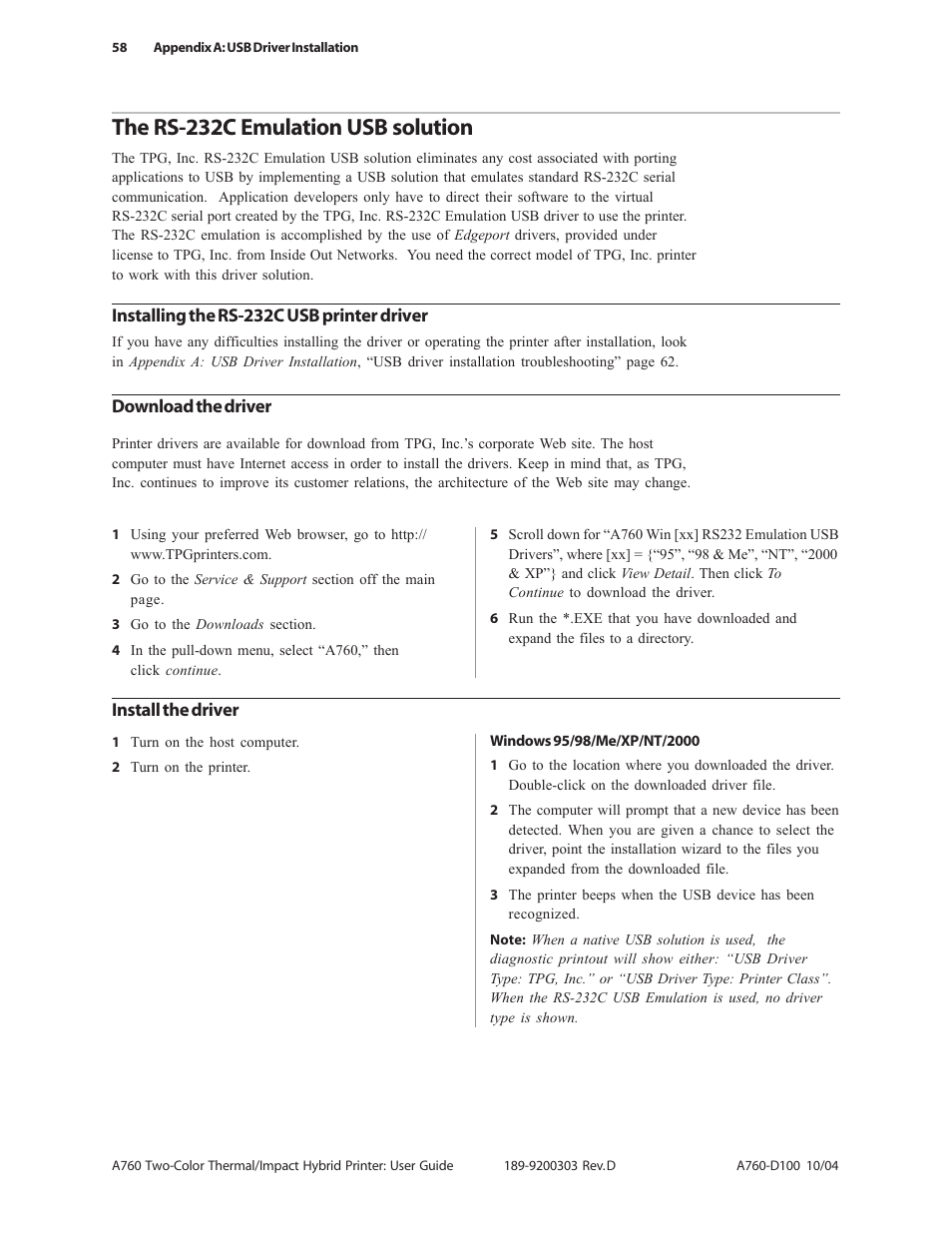 58 Appendix A: USB Driver Installation

The RS-232C Emulation USB solution

The TPG, Inc. RS-232C Emulation USB solution eliminates any cost associated with porting applications to USB by implementing a USB solution that emulates standard RS-232C serial communication. Application developers only have to direct their software to the virtual RS-232C serial port created by the TPG, Inc. RS-232C Emulation USB driver to use the printer. The RS-232C emulation is accomplished by the use of Edgeport drivers, provided under license to TPG, Inc. from Inside Out Networks. You need the correct model of TPG, Inc. printer to work with this driver solution.

Installing the RS-232C USB printer driver

If you have any difficulties installing the driver or operating the printer after installation, look in Appendix A: USB Driver Installation, “USB driver installation troubleshooting” page 62.

Download the driver

Printer drivers are available for download from TPG, Inc.’s corporate Web site. The host computer must have Internet access in order to install the drivers. Keep in mind that, as TPG, Inc. continues to improve its customer relations, the architecture of the Web site may change.

1 Using your preferred Web browser, go to http://www.TPGprinters.com.

2 Go to the Service & Support section off the main page.

3 Go to the Downloads section.

4 In the pull-down menu, select “A760,” then click continue.

5 Scroll down for “A760 Win [xx] RS232 Emulation USB Drivers”, where [xx] = {“95”, “98 & Me”, “NT”, “2000 & XP”} and click View Detail. Then click To Continue to download the driver.

6 Run the *.EXE that you have downloaded and expand the files to a directory.

Install the driver

1 Turn on the host computer.

2 Turn on the printer.

Windows 95/98/Me/XP/NT/2000

1 Go to the location where you downloaded the driver. Double-click on the downloaded driver file.

2 The computer will prompt that a new device has been detected. When you are given a chance to select the driver, point the installation wizard to the files you expanded from the downloaded file.

3 The printer beeps when the USB device has been recognized.

Note: When a native USB solution is used, the diagnostic printout will show either: “USB Driver Type: TPG, Inc.” or “USB Driver Type: Printer Class”. When the RS-232C USB Emulation is used, no driver type is shown.

A760 Two-Color Thermal/Impact Hybrid Printer: User Guide 189-9200303 Rev.D A760-D100 10/04